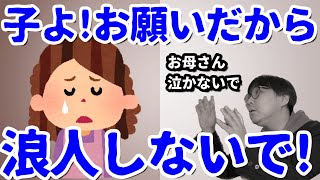 子よ!お願いだから

お母さん
泣かないで

浪人しないで!